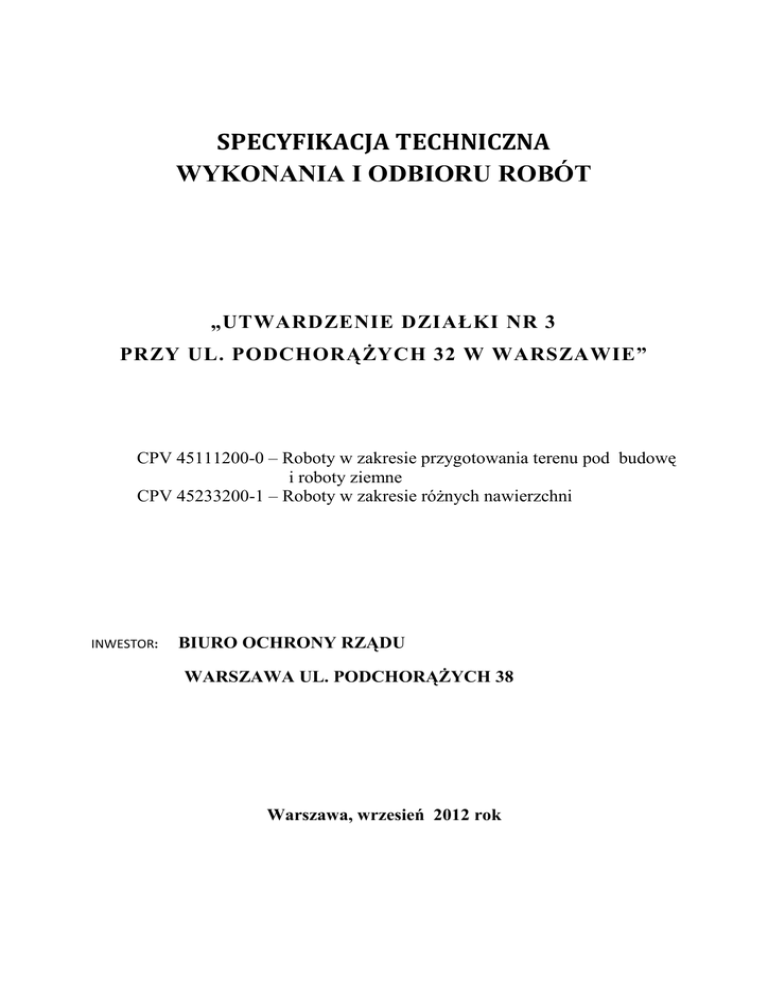 SPECYFIKACJA TECHNICZNA
WYKONANIA I ODBIORU ROBÓT

„UTWARDZENIE DZIAŁKI NR 3
PRZY UL. PODCHORĄŻYCH 32 W WARSZAWIE”

CPV 45111200-0 – Roboty w zakresie przygotowania terenu pod budowę i roboty ziemne
CPV 45233200-1 – Roboty w zakresie różnych nawierzchni

INWESTOR: BIURO OCHRONY RZĄDU
WARSZAWA UL. PODCHORĄŻYCH 38

Warszawa, wrzesień 2012 rok